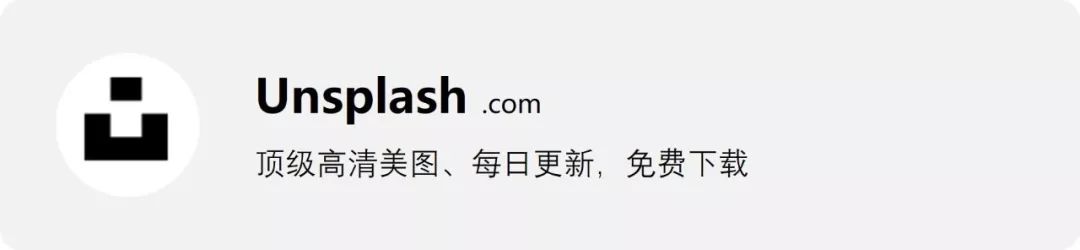 Unsplash .com

顶级高清美图、每日更新，免费下载